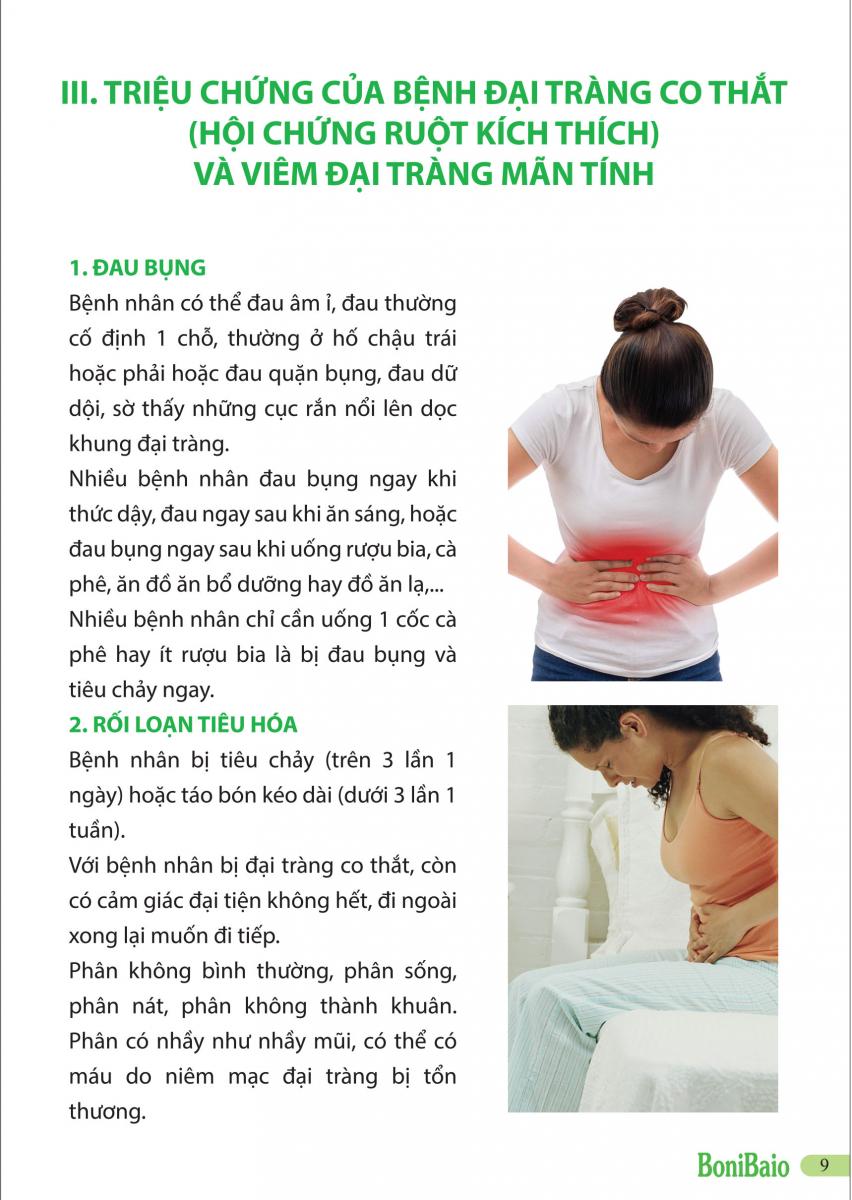 III. TRIỆU CHỨNG CỦA BỆNH ĐẠI TRÀNG CO THẮT (HỘI CHỨNG RUỘT KÍCH THÍCH) VÀ VIÊM ĐẠI TRÀNG MÃN TÍNH

1. ĐAU BỤNG

Bệnh nhân có thể đau âm ỉ, đau thường cố định 1 chỗ, thường ở hố chậu trái hoặc phải hoặc đau quặn bụng, đau dữ dội, sờ thấy những cục rắn nổi lên dọc khung đại tràng.

Nhiều bệnh nhân đau bụng ngay khi thức dậy, đau ngay sau khi ăn sáng, hoặc đau bụng ngay sau khi uống rượu bia, cà phê, ăn đồ ăn bổ dưỡng hay đồ ăn lạ,...

Nhiều bệnh nhân chỉ cần uống 1 cốc cà phê hay ít rượu bia là bị đau bụng và tiêu chảy ngay.

2. RỐI LOẠN TIÊU HÓA

Bệnh nhân bị tiêu chảy (trên 3 lần 1 ngày) hoặc táo bón kéo dài (dưới 3 lần 1 tuần).

Với bệnh nhân bị đại tràng co thắt, còn có cảm giác đại tiện không hết, đi ngoài xong lại muốn đi tiếp.

Phân không bình thường, phân sống, phân nát, phân không thành khuân. Phân có nhầy như nhầy mũi, có thể có máu do niêm mạc đại tràng bị tổn thương.

BoniBaio 9